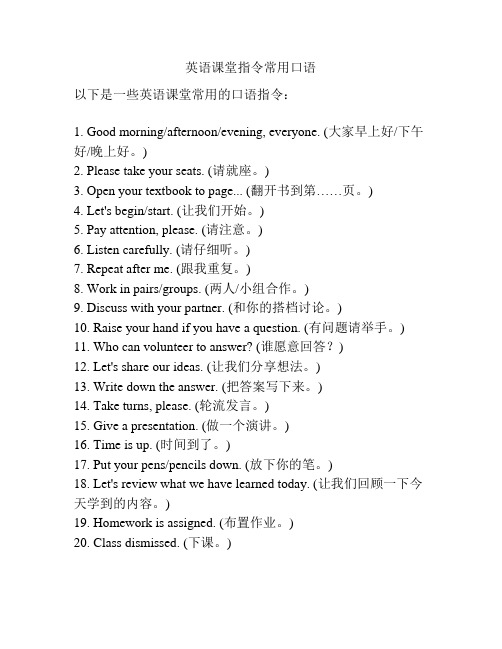 英语课堂指令常用口语

以下是一些英语课堂常用的口语指令：

1. Good morning/afternoon/evening, everyone. (大家早上好/下午好/晚上好。)
2. Please take your seats. (请就座。)
3. Open your textbook to page... (翻开书到第……页。)
4. Let's begin/start. (让我们开始。)
5. Pay attention, please. (请注意。)
6. Listen carefully. (请仔细听。)
7. Repeat after me. (跟我重复。)
8. Work in pairs/groups. (两人/小组合作。)
9. Discuss with your partner. (和你的搭档讨论。)
10. Raise your hand if you have a question. (有问题请举手。)
11. Who can volunteer to answer? (谁愿意回答？)
12. Let's share our ideas. (让我们分享想法。)
13. Write down the answer. (把答案写下来。)
14. Take turns, please. (轮流发言。)
15. Give a presentation. (做一个演讲。)
16. Time is up. (时间到了。)
17. Put your pens/pencils down. (放下你的笔。)
18. Let's review what we have learned today. (让我们回顾一下今天学到的内容。)
19. Homework is assigned. (布置作业。)
20. Class dismissed. (下课。)